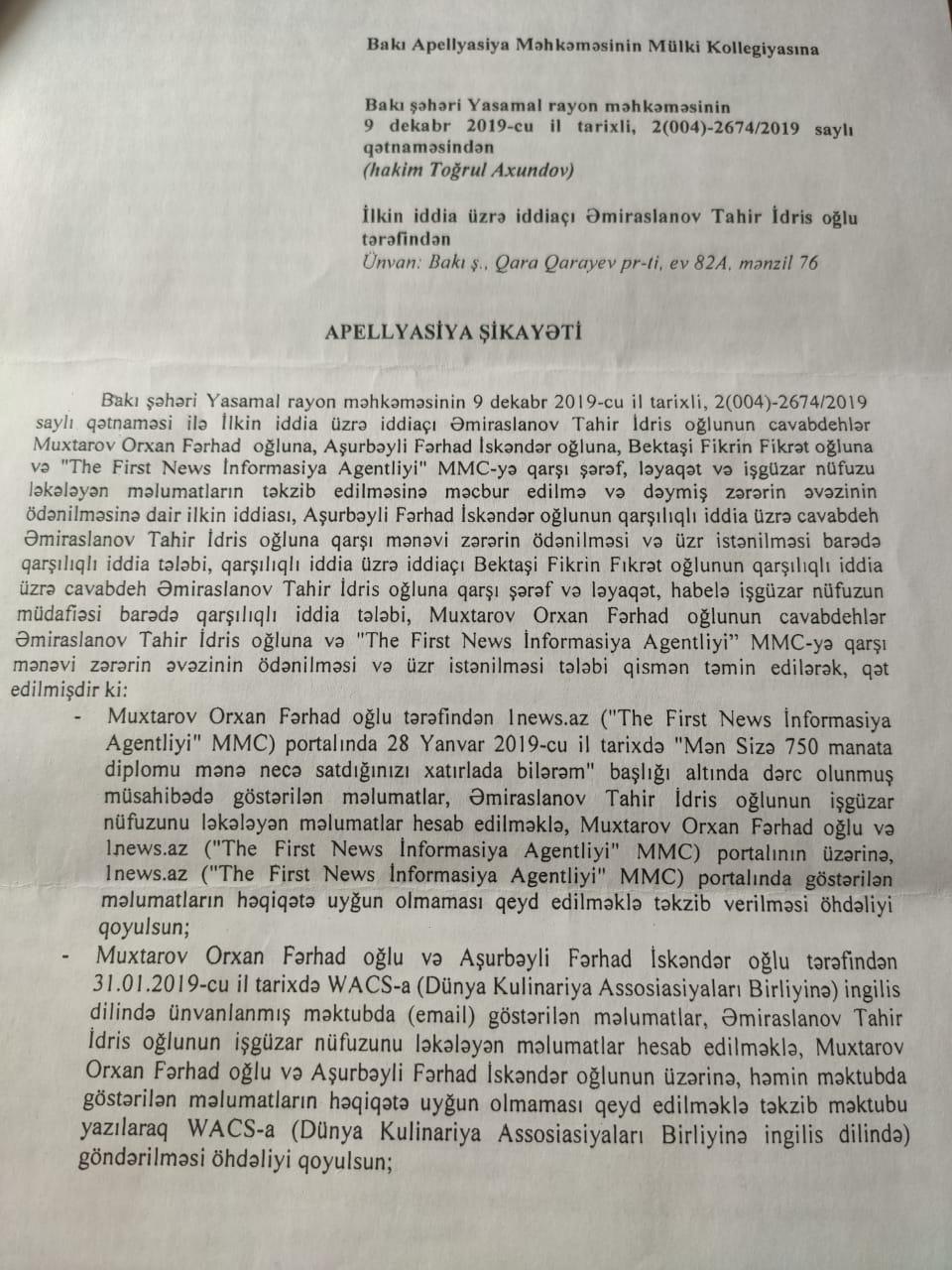 Bakı Apellyasiya Məhkəməsinin Mülki Kollegiyasına

Bakı şəhəri Yasamal rayon məhkəməsinin
9 dekabr 2019-cu il tarixli, 2(004)-2674/2019 saylı qətnaməsindən
(hakim Toğrul Axundov)

İlkin iddia üzrə iddiaçı Əmiraslanov Tahir İdris oğlu tərəfindən
Ünvan: Bakı ş., Qara Qarayev pr-ti, ev 82A, mənzil 76

APELLYASİYA ŞİKAYƏTİ

Bakı şəhəri Yasamal rayon məhkəməsinin 9 dekabr 2019-cu il tarixli, 2(004)-2674/2019 saylı qətnaməsi ilə İlkin iddia üzrə iddiaçı Əmiraslanov Tahir İdris oğlunun cavabdehlər Muxtarov Orxan Fərhad oğluna, Aşurbəyli Fərhad İskəndər oğluna, Bektaşi Fikrin Fikrət oğluna və "The First News İnformasiya Agentliyi" MMC-yə qarşı şərəf, ləyaqət və işgüzar nüfuzu ləkələyən məlumatların təkzib edilməsinə məcbur edilmə və dəymiş zərərin əvəzinin ödənilməsinə dair ilkin iddiası, Aşurbəyli Fərhad İskəndər oğlunun qarşılıqlı iddia üzrə cavabdeh Əmiraslanov Tahir İdris oğluna qarşı mənəvi zərərin ödənilməsi və üzr istənilməsi barədə qarşılıqlı iddia tələbi, qarşılıqlı iddia üzrə iddiaçı Bektaşi Fikrin Fikrət oğlunun qarşılıqlı iddia üzrə cavabdeh Əmiraslanov Tahir İdris oğluna qarşı şərəf və ləyaqət, habelə işgüzar nüfuzun müdafiəsi barədə qarşılıqlı iddia tələbi, Muxtarov Orxan Fərhad oğlunun cavabdehlər Əmiraslanov Tahir İdris oğluna və "The First News İnformasiya Agentliyi" MMC-yə qarşı mənəvi zərərin əvəzinin ödənilməsi və üzr istənilməsi tələbi qismən təmin edilərək, qət edilmişdir ki:

- Muxtarov Orxan Fərhad oğlu tərəfindən 1news.az ("The First News İnformasiya Agentliyi" MMC) portalında 28 Yanvar 2019-cu il tarixdə "Mən Sizə 750 manata diplomu mənə necə satdığınızı xatırlada bilərəm" başlığı altında dərc olunmuş müsahibədə göstərilən məlumatlar, Əmiraslanov Tahir İdris oğlunun işgüzar nüfuzunu ləkələyən məlumatlar hesab edilməklə, Muxtarov Orxan Fərhad oğlu və 1news.az ("The First News İnformasiya Agentliyi" MMC) portalının üzərinə, 1news.az ("The First News İnformasiya Agentliyi" MMC) portalında göstərilən məlumatların həqiqətə uyğun olmaması qeyd edilməklə təkzib verilməsi öhdəliyi qoyulsun;

- Muxtarov Orxan Fərhad oğlu və Aşurbəyli Fərhad İskəndər oğlu tərəfindən 31.01.2019-cu il tarixdə WACS-a (Dünya Kulinariya Assosiasiyaları Birliyinə) ingilis dilində ünvanlanmış məktubda (email) göstərilən məlumatlar, Əmiraslanov Tahir İdris oğlunun işgüzar nüfuzunu ləkələyən məlumatlar hesab edilməklə, Muxtarov Orxan Fərhad oğlu və Aşurbəyli Fərhad İskəndər oğlunun üzərinə, həmin məktubda göstərilən məlumatların həqiqətə uyğun olmaması qeyd edilməklə təkzib məktubu yazılaraq WACS-a (Dünya Kulinariya Assosiasiyaları Birliyinə ingilis dilində) göndərilməsi öhdəliyi qoyulsun;